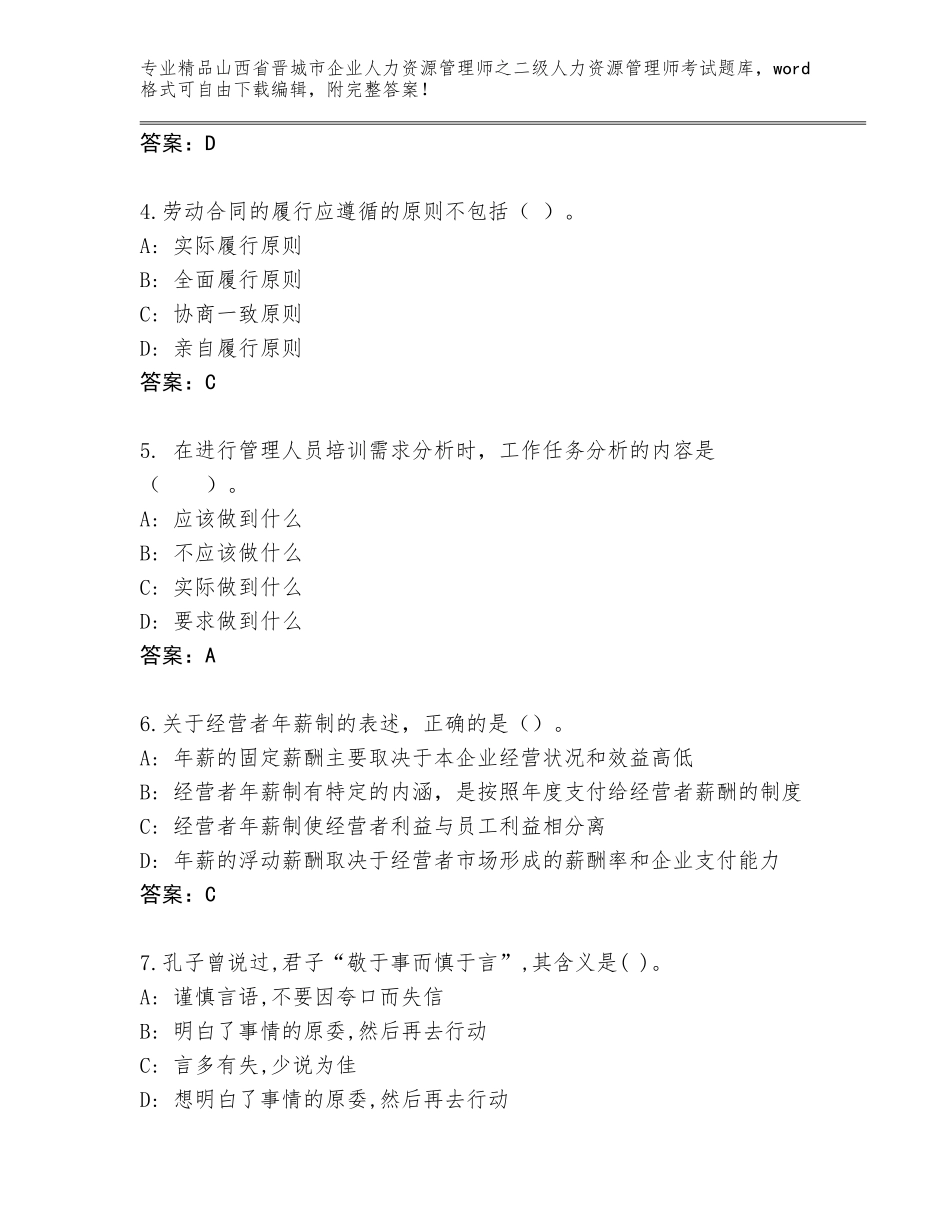 专业精品山西省晋城市企业人力资源管理师之二级人力资源管理师考试题库，word格式可自由下载编辑，附完整答案！

答案：D

4.劳动合同的履行应遵循的原则不包括（ ）。
A：实际履行原则
B：全面履行原则
C：协商一致原则
D：亲自履行原则
答案：C

5. 在进行管理人员培训需求分析时，工作任务分析的内容是（　　）。
A：应该做到什么
B：不应该做什么
C：实际做到什么
D：要求做到什么
答案：A

6.关于经营者年薪制的表述，正确的是（）。
A：年薪的固定薪酬主要取决于本企业经营状况和效益高低
B：经营者年薪制有特定的内涵，是按照年度支付给经营者薪酬的制度
C：经营者年薪制使经营者利益与员工利益相分离
D：年薪的浮动薪酬取决于经营者市场形成的薪酬率和企业支付能力
答案：C

7.孔子曾说过,君子“敬于事而慎于言”,其含义是( )。
A：谨慎言语,不要因夸口而失信
B：明白了事情的原委,然后再去行动
C：言多有失,少说为佳
D：想明白了事情的原委,然后再去行动